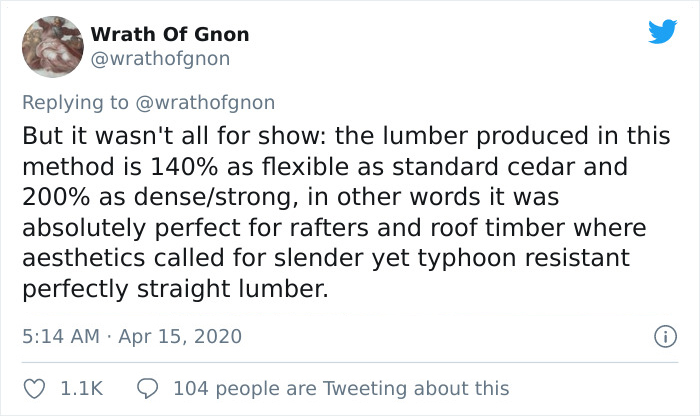 Wrath Of Gnon
@wrathofgnon

Replying to @wrathofgnon

But it wasn't all for show: the lumber produced in this method is 140% as flexible as standard cedar and 200% as dense/strong, in other words it was absolutely perfect for rafters and roof timber where aesthetics called for slender yet typhoon resistant perfectly straight lumber.

5:14 AM · Apr 15, 2020

1.1K

104 people are Tweeting about this